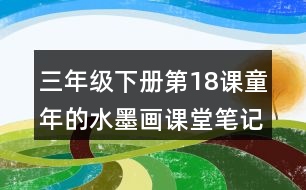 三年级下册第18课童年的水墨画课堂笔记